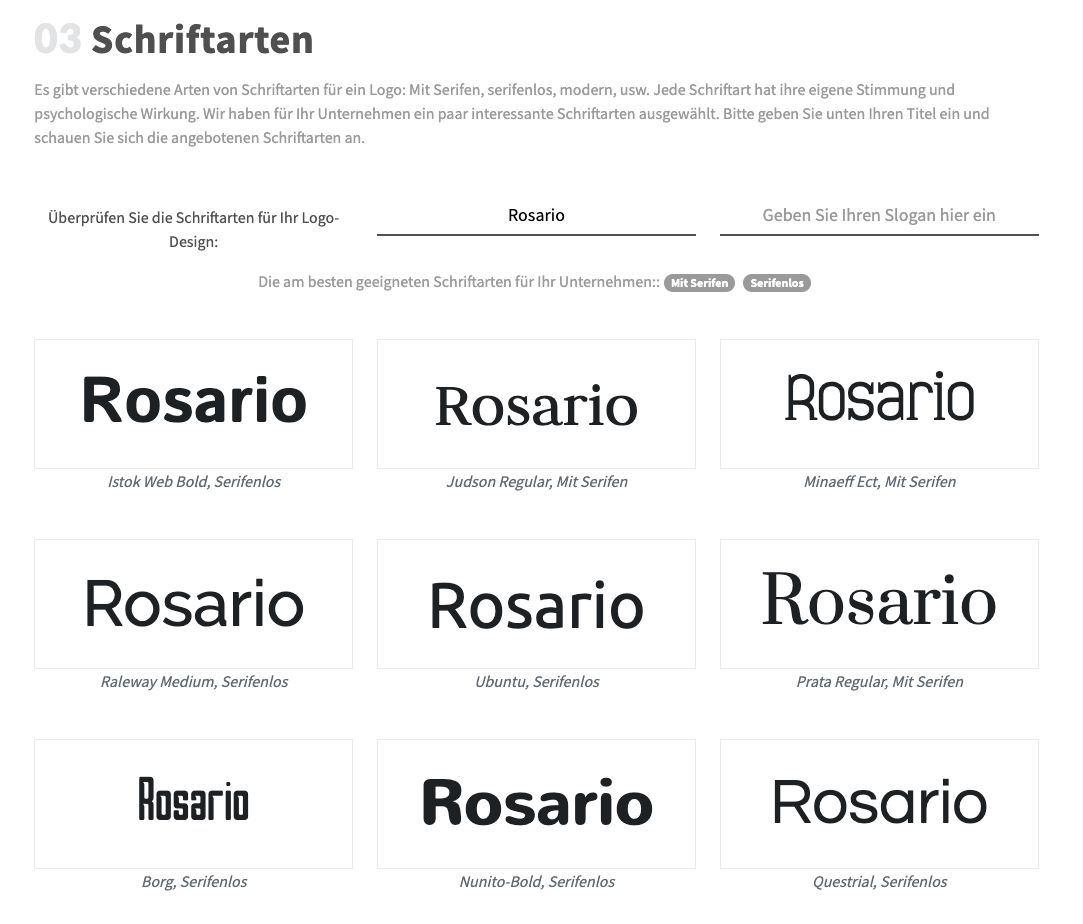 03 Schriftarten

Es gibt verschiedene Arten von Schriftarten für ein Logo: Mit Serifen, serifenlos, modern, usw. Jede Schriftart hat ihre eigene Stimmung und psychologische Wirkung. Wir haben für Ihr Unternehmen ein paar interessante Schriftarten ausgewählt. Bitte geben Sie unten Ihren Titel ein und schauen Sie sich die angebotenen Schriftarten an.

Überprüfen Sie die Schriftarten für Ihr Logo-Design:

Rosario

Geben Sie Ihren Slogan hier ein

Die am besten geeigneten Schriftarten für Ihr Unternehmen:: Mit Serifen Serifenlos

Rosario
Istok Web Bold, Serifenlos

Rosario
Judson Regular, Mit Serifen

Rosario
Minaeff Ect, Mit Serifen

Rosario
Raleway Medium, Serifenlos

Rosario
Ubuntu, Serifenlos

Rosario
Prata Regular, Mit Serifen

Rosario
Borg, Serifenlos

Rosario
Nunito-Bold, Serifenlos

Rosario
Questrial, Serifenlos